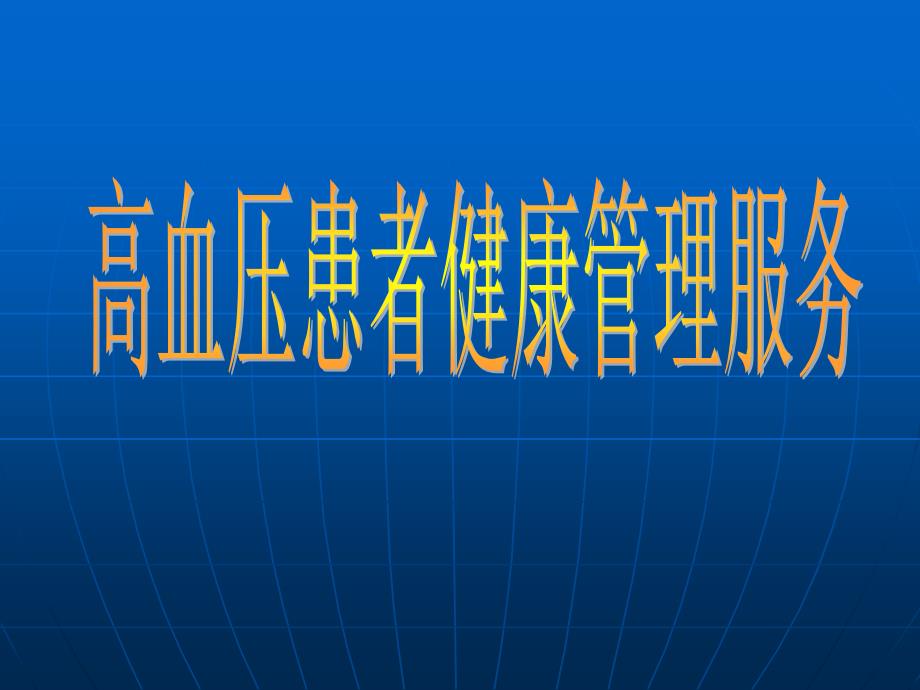 高血压患者健康管理服务